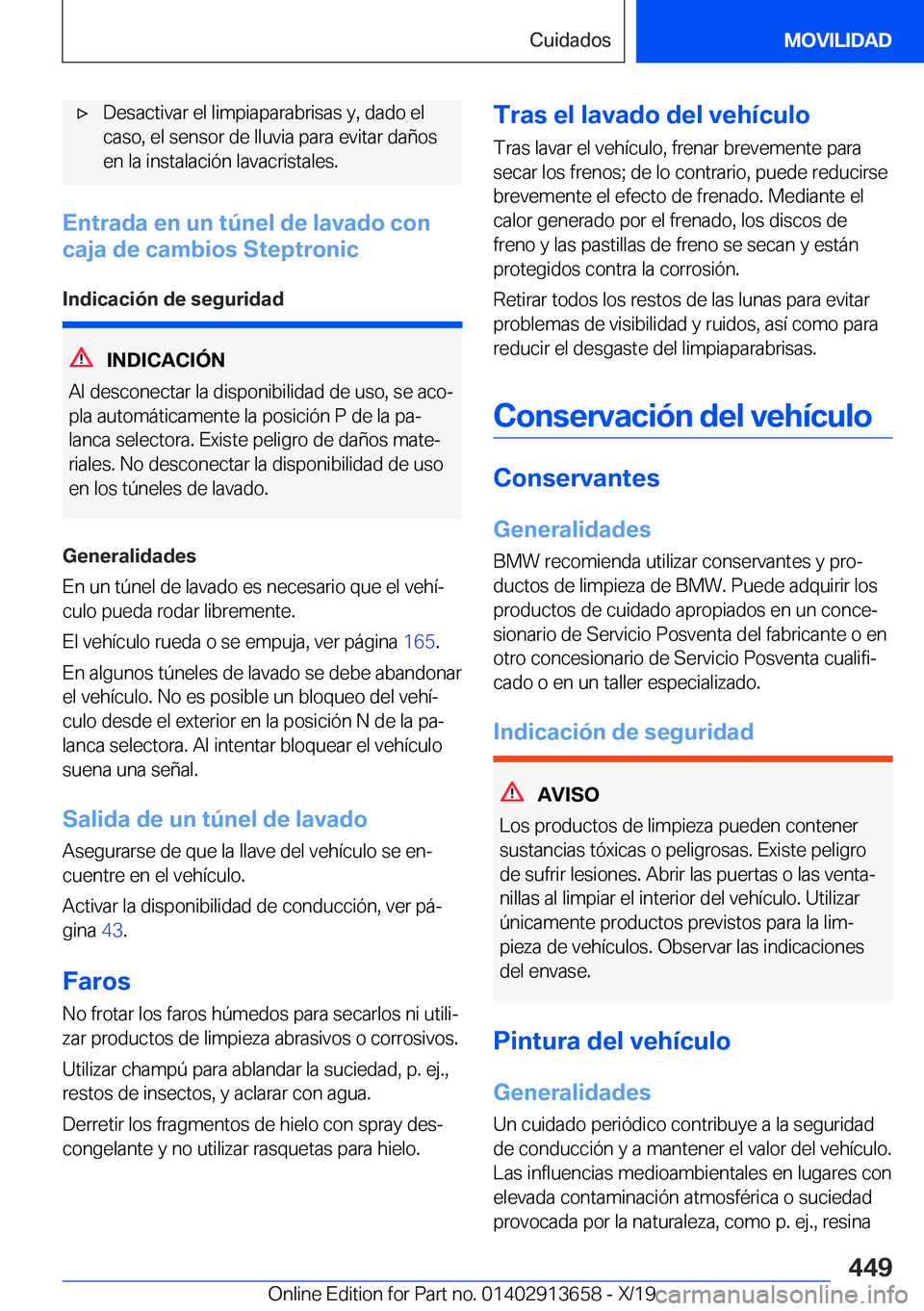 Cuidados MOVILIDAD

▷ Desactivar el limpiaparabrisas y, dado el caso, el sensor de lluvia para evitar daños en la instalación lavacristales.

Entrada en un túnel de lavado con caja de cambios Steptronic

Indicación de seguridad

INDICACIÓN
Al desconectar la disponibilidad de uso, se acopla automáticamente la posición P de la palanca selectora. Existe peligro de daños materiales. No desconectar la disponibilidad de uso en los túneles de lavado.

Generalidades
En un túnel de lavado es necesario que el vehículo pueda rodar libremente.

El vehículo rueda o se empuja, ver página 165.

En algunos túneles de lavado se debe abandonar el vehículo. No es posible un bloqueo del vehículo desde el exterior en la posición N de la palanca selectora. Al intentar bloquear el vehículo suena una señal.

Salida de un túnel de lavado
Asegurarse de que la llave del vehículo se encuentre en el vehículo.

Activar la disponibilidad de conducción, ver página 43.

Faros
No frotar los faros húmedos para secarlos ni utilizar productos de limpieza abrasivos o corrosivos.

Utilizar champú para ablandar la suciedad, p. ej., restos de insectos, y aclarar con agua.

Derretir los fragmentos de hielo con spray descongelante y no utilizar rasquetas para hielo.

Tras el lavado del vehículo
Tras lavar el vehículo, frenar brevemente para secar los frenos; de lo contrario, puede reducirse brevemente el efecto de frenado. Mediante el calor generado por el frenado, los discos de freno y las pastillas de freno se secan y están protegidos contra la corrosión.

Retirar todos los restos de las lunas para evitar problemas de visibilidad y ruidos, así como para reducir el desgaste del limpiaparabrisas.

Conservación del vehículo

Conservantes

Generalidades
BMW recomienda utilizar conservantes y productos de limpieza de BMW. Puede adquirir los productos de cuidado apropiados en un concesionario de Servicio Posventa del fabricante o en otro concesionario de Servicio Posventa cualificado o en un taller especializado.

Indicación de seguridad

AVISO
Los productos de limpieza pueden contener sustancias tóxicas o peligrosas. Existe peligro de sufrir lesiones. Abrir las puertas o las ventanillas al limpiar el interior del vehículo. Utilizar únicamente productos previstos para la limpieza de vehículos. Observar las indicaciones del envase.

Pintura del vehículo

Generalidades
Un cuidado periódico contribuye a la seguridad de conducción y a mantener el valor del vehículo. Las influencias medioambientales en lugares con elevada contaminación atmosférica o suciedad provocada por la naturaleza, como p. ej., resina

449

Online Edition for Part no. 01402913658 - X/19 carmanualsonline.info